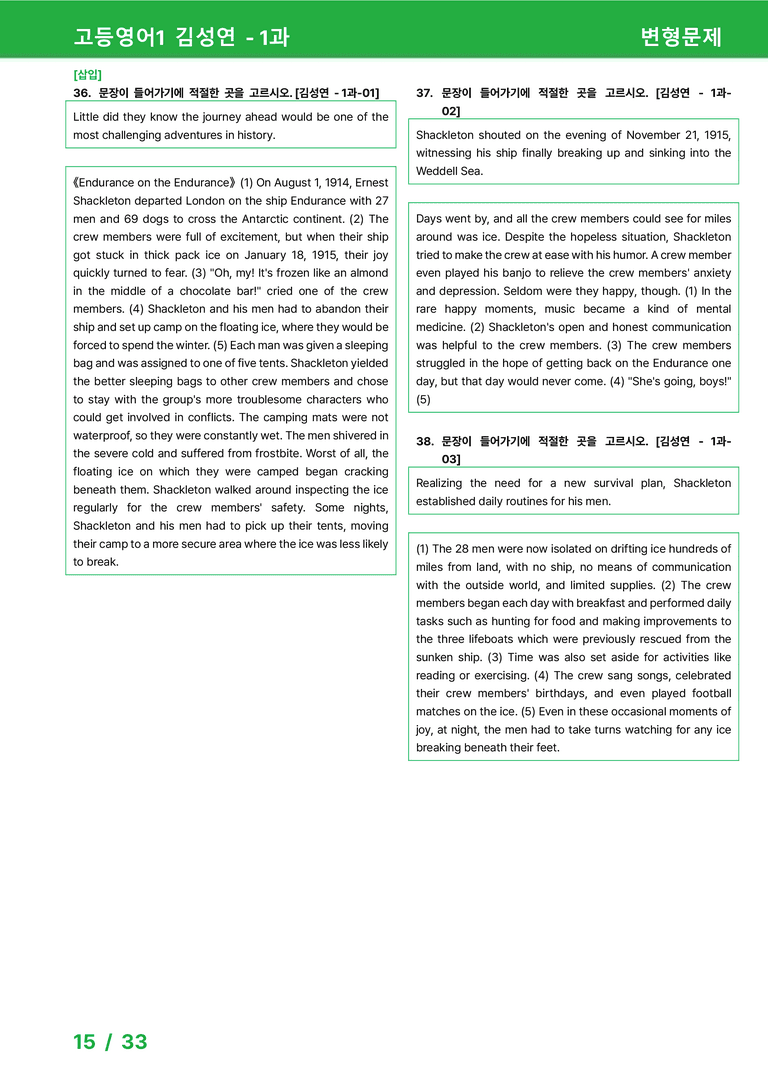 고등영어1 김성연 - 1과

변형문제

[삽입]

36. 문장이 들어가기에 적절한 곳을 고르시오. [김성연 - 1과-01]

Little did they know the journey ahead would be one of the most challenging adventures in history.

《Endurance on the Endurance》 (1) On August 1, 1914, Ernest Shackleton departed London on the ship Endurance with 27 men and 69 dogs to cross the Antarctic continent. (2) The crew members were full of excitement, but when their ship got stuck in thick pack ice on January 18, 1915, their joy quickly turned to fear. (3) "Oh, my! It's frozen like an almond in the middle of a chocolate bar!" cried one of the crew members. (4) Shackleton and his men had to abandon their ship and set up camp on the floating ice, where they would be forced to spend the winter. (5) Each man was given a sleeping bag and was assigned to one of five tents. Shackleton yielded the better sleeping bags to other crew members and chose to stay with the group's more troublesome characters who could get involved in conflicts. The camping mats were not waterproof, so they were constantly wet. The men shivered in the severe cold and suffered from frostbite. Worst of all, the floating ice on which they were camped began cracking beneath them. Shackleton walked around inspecting the ice regularly for the crew members' safety. Some nights, Shackleton and his men had to pick up their tents, moving their camp to a more secure area where the ice was less likely to break.

37. 문장이 들어가기에 적절한 곳을 고르시오. [김성연 - 1과-02]

Shackleton shouted on the evening of November 21, 1915, witnessing his ship finally breaking up and sinking into the Weddell Sea.

Days went by, and all the crew members could see for miles around was ice. Despite the hopeless situation, Shackleton tried to make the crew at ease with his humor. A crew member even played his banjo to relieve the crew members' anxiety and depression. Seldom were they happy, though. (1) In the rare happy moments, music became a kind of mental medicine. (2) Shackleton's open and honest communication was helpful to the crew members. (3) The crew members struggled in the hope of getting back on the Endurance one day, but that day would never come. (4) "She's going, boys!" (5)

38. 문장이 들어가기에 적절한 곳을 고르시오. [김성연 - 1과-03]

Realizing the need for a new survival plan, Shackleton established daily routines for his men.

(1) The 28 men were now isolated on drifting ice hundreds of miles from land, with no ship, no means of communication with the outside world, and limited supplies. (2) The crew members began each day with breakfast and performed daily tasks such as hunting for food and making improvements to the three lifeboats which were previously rescued from the sunken ship. (3) Time was also set aside for activities like reading or exercising. (4) The crew sang songs, celebrated their crew members' birthdays, and even played football matches on the ice. (5) Even in these occasional moments of joy, at night, the men had to take turns watching for any ice breaking beneath their feet.

15 / 33